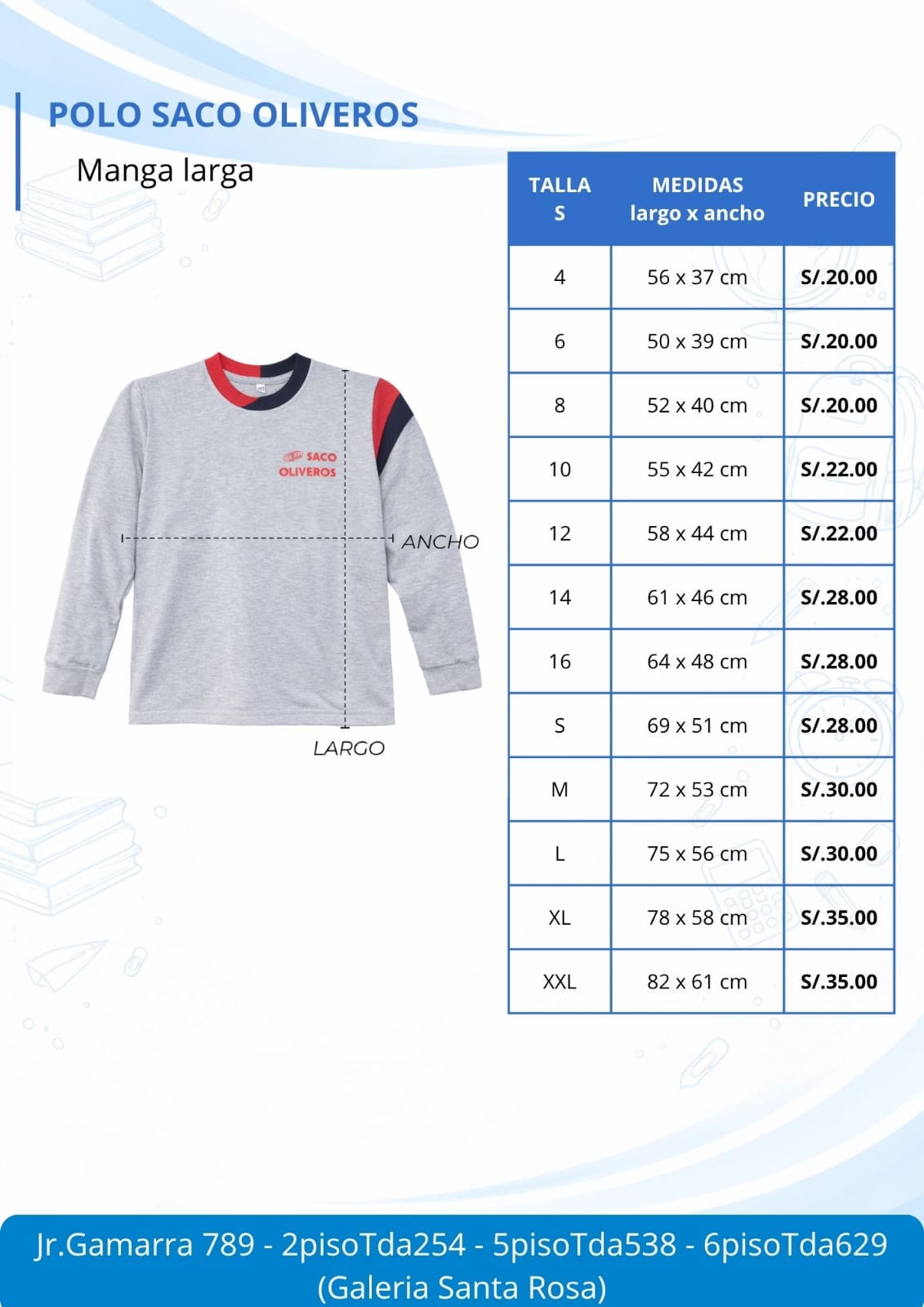 POLO SACO OLIVEROS

Manga larga

SACO OLIVEROS

ANCHO

LARGO

| TALLA S | MEDIDAS largo x ancho | PRECIO |
|---|---|---|
| 4 | 56 x 37 cm | S/.20.00 |
| 6 | 50 x 39 cm | S/.20.00 |
| 8 | 52 x 40 cm | S/.20.00 |
| 10 | 55 x 42 cm | S/.22.00 |
| 12 | 58 x 44 cm | S/.22.00 |
| 14 | 61 x 46 cm | S/.28.00 |
| 16 | 64 x 48 cm | S/.28.00 |
| S | 69 x 51 cm | S/.28.00 |
| M | 72 x 53 cm | S/.30.00 |
| L | 75 x 56 cm | S/.30.00 |
| XL | 78 x 58 cm | S/.35.00 |
| XXL | 82 x 61 cm | S/.35.00 |

Jr.Gamarra 789 - 2pisoTda254 - 5pisoTda538 - 6pisoTda629
(Galeria Santa Rosa)